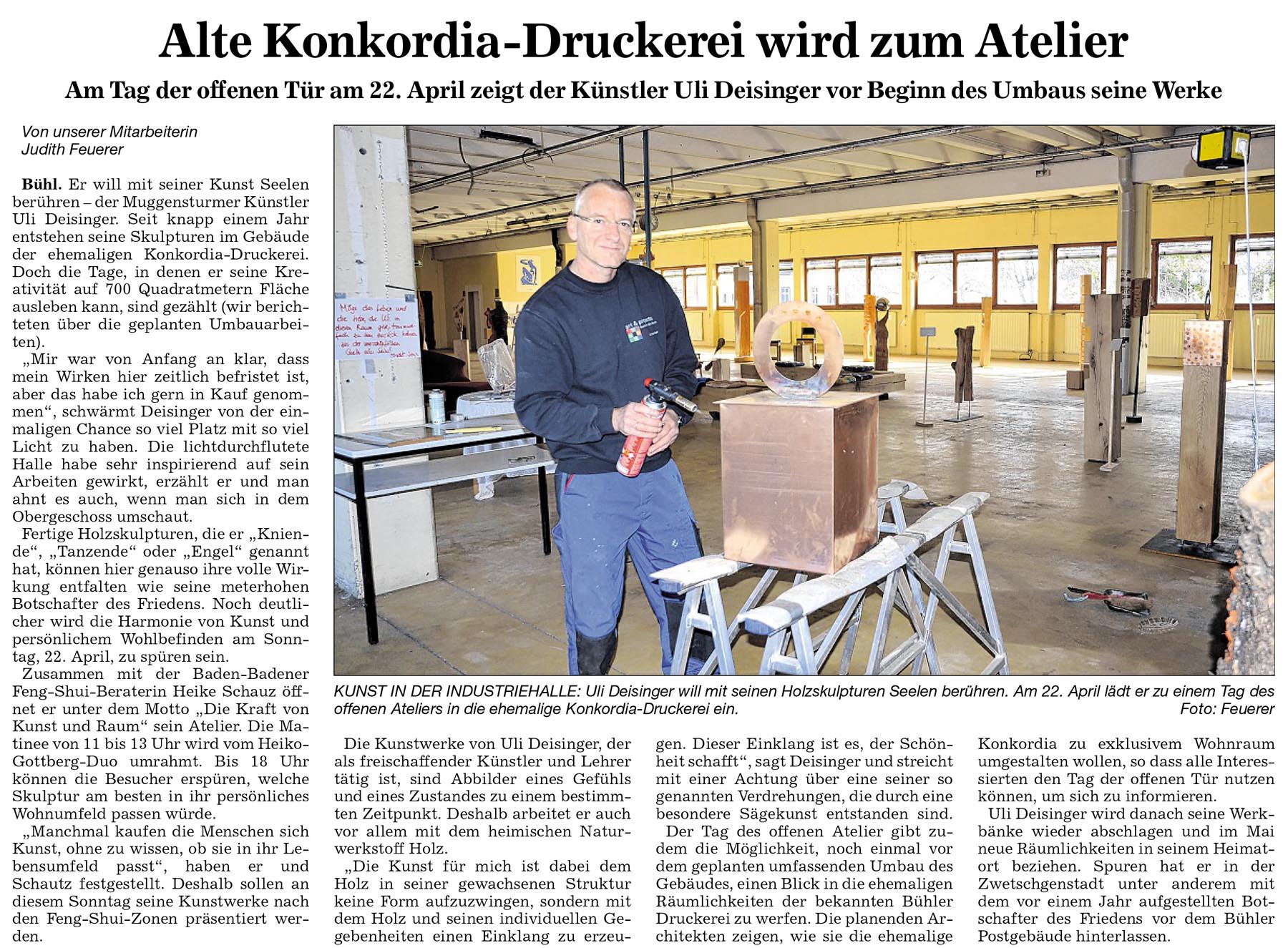 Alte Konkordia-Druckerei wird zum Atelier

Am Tag der offenen Tür am 22. April zeigt der Künstler Uli Deisinger vor Beginn des Umbaus seine Werke

Von unserer Mitarbeiterin
Judith Feuerer

Bühl. Er will mit seiner Kunst Seelen berühren – der Muggensturmer Künstler Uli Deisinger. Seit knapp einem Jahr entstehen seine Skulpturen im Gebäude der ehemaligen Konkordia-Druckerei. Doch die Tage, in denen er seine Kreativität auf 700 Quadratmetern Fläche ausleben kann, sind gezählt (wir berichteten über die geplanten Umbauarbeiten).

„Mir war von Anfang an klar, dass mein Wirken hier zeitlich befristet ist, aber das habe ich gern in Kauf genommen“, schwärmt Deisinger von der einmaligen Chance so viel Platz mit so viel Licht zu haben. Die lichtdurchflutete Halle habe sehr inspirierend auf sein Arbeiten gewirkt, erzählt er und man ahnt es auch, wenn man sich in dem Obergeschoss umschaut.

Fertige Holzskulpturen, die er „Kniende“, „Tanzende“ oder „Engel“ genannt hat, können hier genauso ihre volle Wirkung entfalten wie seine meterhohen Botschafter des Friedens. Noch deutlicher wird die Harmonie von Kunst und persönlichem Wohlbefinden am Sonntag, 22. April, zu spüren sein.

Zusammen mit der Baden-Badener Feng-Shui-Beraterin Heike Schauz öffnet er unter dem Motto „Die Kraft von Kunst und Raum“ sein Atelier. Die Matinee von 11 bis 13 Uhr wird vom Heiko-Gottberg-Duo umrahmt. Bis 18 Uhr können die Besucher erspüren, welche Skulptur am besten in ihr persönliches Wohnumfeld passen würde.

„Manchmal kaufen die Menschen sich Kunst, ohne zu wissen, ob sie in ihr Lebensumfeld passt“, haben er und Schautz festgestellt. Deshalb sollen an diesem Sonntag seine Kunstwerke nach den Feng-Shui-Zonen präsentiert werden.

KUNST IN DER INDUSTRIEHALLE: Uli Deisinger will mit seinen Holzskulpturen Seelen berühren. Am 22. April lädt er zu einem Tag des offenen Ateliers in die ehemalige Konkordia-Druckerei ein.
Foto: Feuerer

Die Kunstwerke von Uli Deisinger, der als freischaffender Künstler und Lehrer tätig ist, sind Abbilder eines Gefühls und eines Zustandes zu einem bestimmten Zeitpunkt. Deshalb arbeitet er auch vor allem mit dem heimischen Naturwerkstoff Holz.

„Die Kunst für mich ist dabei dem Holz in seiner gewachsenen Struktur keine Form aufzuzwingen, sondern mit dem Holz und seinen individuellen Gegebenheiten einen Einklang zu erzeugen. Dieser Einklang ist es, der Schönheit schafft“, sagt Deisinger und streicht mit einer Achtung über eine seiner so genannten Verdrehungen, die durch eine besondere Sägekunst entstanden sind.

Der Tag des offenen Atelier gibt zudem die Möglichkeit, noch einmal vor dem geplanten umfassenden Umbau des Gebäudes, einen Blick in die ehemaligen Räumlichkeiten der bekannten Bühler Druckerei zu werfen. Die planenden Architekten zeigen, wie sie die ehemalige Konkordia zu exklusivem Wohnraum umgestalten wollen, so dass alle Interessierten den Tag der offenen Tür nutzen können, um sich zu informieren.

Uli Deisinger wird danach seine Werkbänke wieder abschlagen und im Mai neue Räumlichkeiten in seinem Heimatort beziehen. Spuren hat er in der Zwetschgenstadt unter anderem mit dem vor einem Jahr aufgestellten Botschafter des Friedens vor dem Bühler Postgebäude hinterlassen.